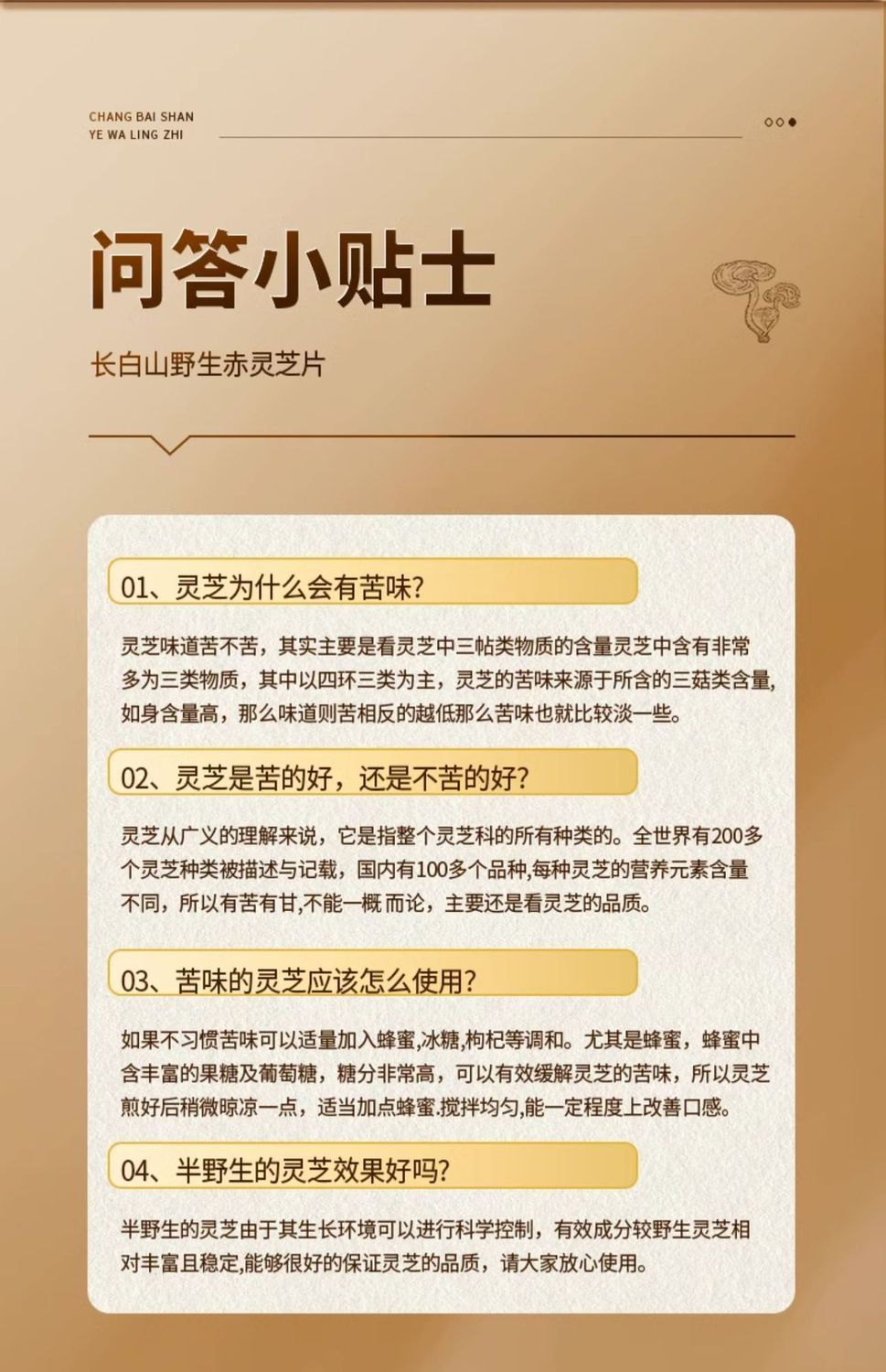 CHANG BAI SHAN
YE WA LING ZHI

问答小贴士

长白山野生赤灵芝片

01、灵芝为什么会有苦味?

灵芝味道苦不苦，其实主要是看灵芝中三帖类物质的含量灵芝中含有非常多为三类物质，其中以四环三类为主，灵芝的苦味来源于所含的三菇类含量,如身含量高，那么味道则苦相反的越低那么苦味也就比较淡一些。

02、灵芝是苦的好，还是不苦的好?

灵芝从广义的理解来说，它是指整个灵芝科的所有种类的。全世界有200多个灵芝种类被描述与记载，国内有100多个品种,每种灵芝的营养元素含量不同，所以有苦有甘,不能一概而论，主要还是看灵芝的品质。

03、苦味的灵芝应该怎么使用?

如果不习惯苦味可以适量加入蜂蜜,冰糖,枸杞等调和。尤其是蜂蜜，蜂蜜中含丰富的果糖及葡萄糖，糖分非常高，可以有效缓解灵芝的苦味，所以灵芝煎好后稍微晾凉一点，适当加点蜂蜜.搅拌均匀,能一定程度上改善口感。

04、半野生的灵芝效果好吗?

半野生的灵芝由于其生长环境可以进行科学控制，有效成分较野生灵芝相对丰富且稳定,能够很好的保证灵芝的品质，请大家放心使用。